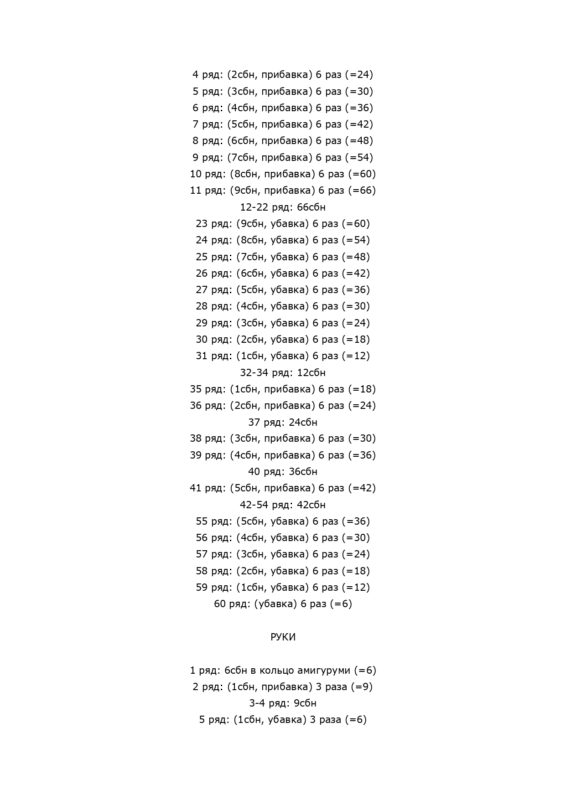 4 ряд: (2сбн, прибавка) 6 раз (=24)
5 ряд: (3сбн, прибавка) 6 раз (=30)
6 ряд: (4сбн, прибавка) 6 раз (=36)
7 ряд: (5сбн, прибавка) 6 раз (=42)
8 ряд: (6сбн, прибавка) 6 раз (=48)
9 ряд: (7сбн, прибавка) 6 раз (=54)
10 ряд: (8сбн, прибавка) 6 раз (=60)
11 ряд: (9сбн, прибавка) 6 раз (=66)
12-22 ряд: 66сбн
23 ряд: (9сбн, убавка) 6 раз (=60)
24 ряд: (8сбн, убавка) 6 раз (=54)
25 ряд: (7сбн, убавка) 6 раз (=48)
26 ряд: (6сбн, убавка) 6 раз (=42)
27 ряд: (5сбн, убавка) 6 раз (=36)
28 ряд: (4сбн, убавка) 6 раз (=30)
29 ряд: (3сбн, убавка) 6 раз (=24)
30 ряд: (2сбн, убавка) 6 раз (=18)
31 ряд: (1сбн, убавка) 6 раз (=12)
32-34 ряд: 12сбн
35 ряд: (1сбн, прибавка) 6 раз (=18)
36 ряд: (2сбн, прибавка) 6 раз (=24)
37 ряд: 24сбн
38 ряд: (3сбн, прибавка) 6 раз (=30)
39 ряд: (4сбн, прибавка) 6 раз (=36)
40 ряд: 36сбн
41 ряд: (5сбн, прибавка) 6 раз (=42)
42-54 ряд: 42сбн
55 ряд: (5сбн, убавка) 6 раз (=36)
56 ряд: (4сбн, убавка) 6 раз (=30)
57 ряд: (3сбн, убавка) 6 раз (=24)
58 ряд: (2сбн, убавка) 6 раз (=18)
59 ряд: (1сбн, убавка) 6 раз (=12)
60 ряд: (убавка) 6 раз (=6)

РУКИ

1 ряд: 6сбн в кольцо амигуруми (=6)
2 ряд: (1сбн, прибавка) 3 раза (=9)
3-4 ряд: 9сбн
5 ряд: (1сбн, убавка) 3 раза (=6)